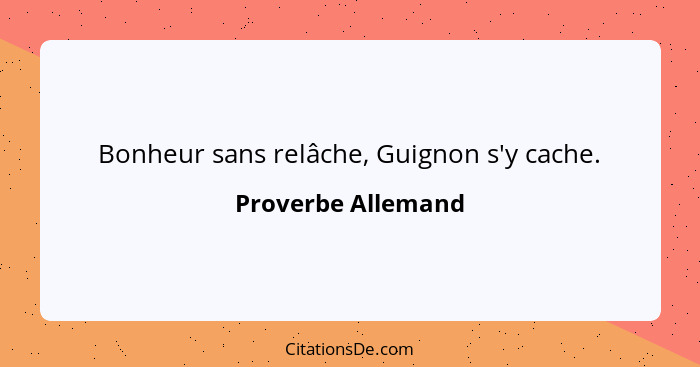 Bonheur sans relâche, Guignon s'y cache.

Proverbe Allemand

CitationsDe.com